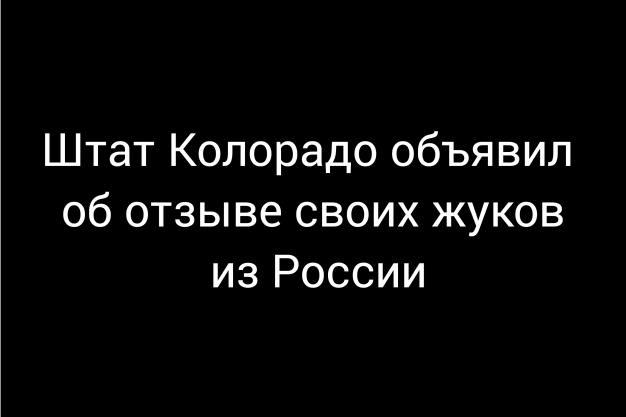 Штат Колорадо объявил об отзыве своих жуков из России